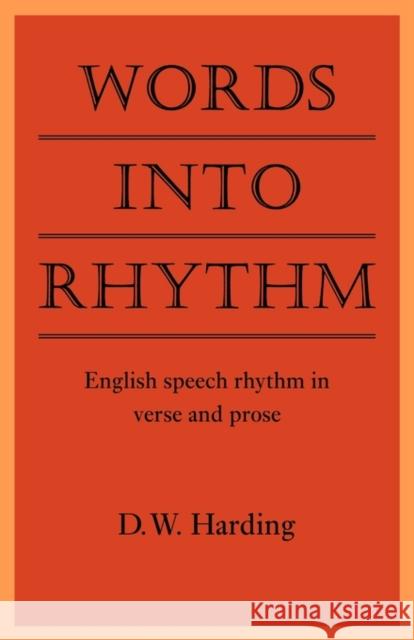 WORDS

INTO

RHYTHM

English speech rhythm in verse and prose

D.W. Harding